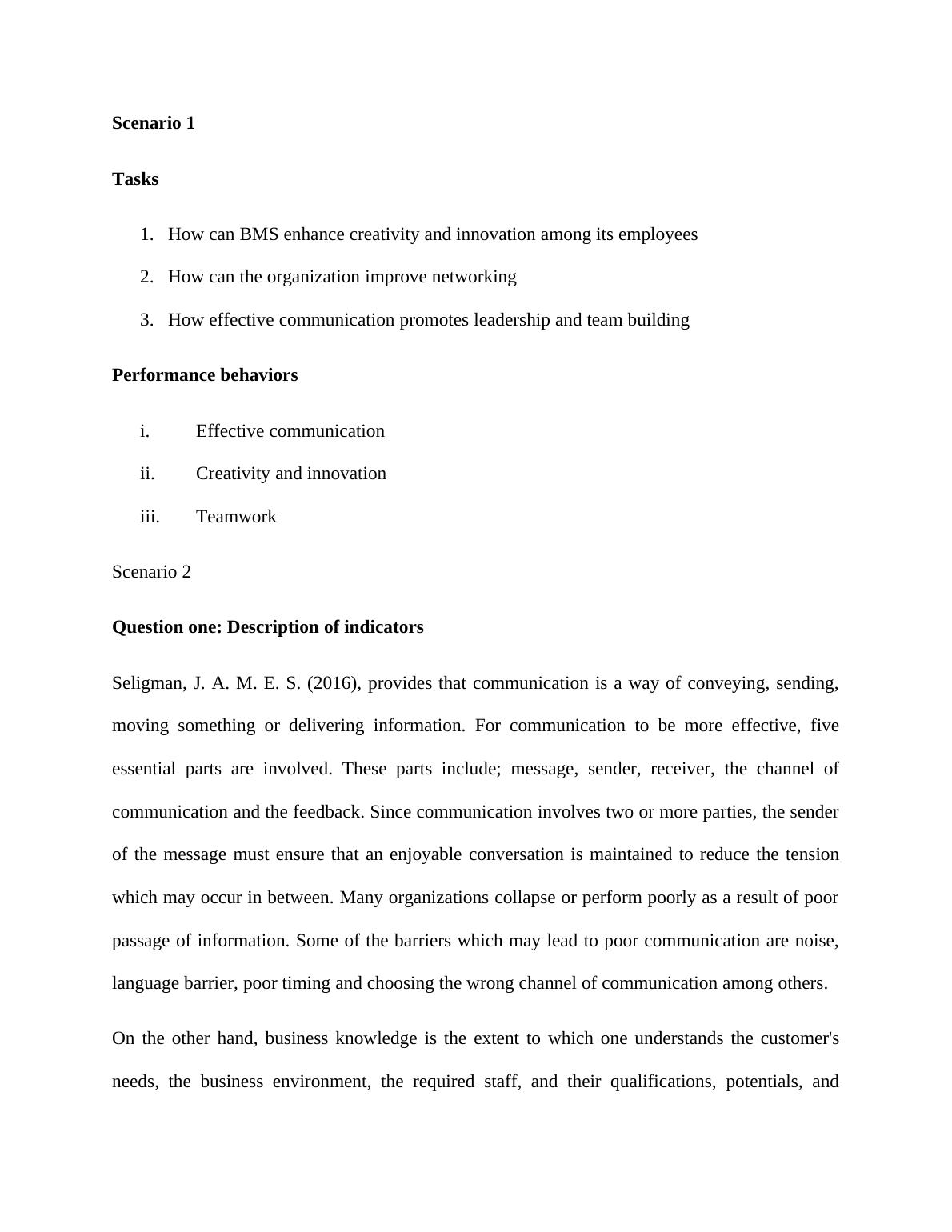 Scenario 1

Tasks

1. How can BMS enhance creativity and innovation among its employees
2. How can the organization improve networking
3. How effective communication promotes leadership and team building

Performance behaviors

i. Effective communication
ii. Creativity and innovation
iii. Teamwork

Scenario 2

Question one: Description of indicators

Seligman, J. A. M. E. S. (2016), provides that communication is a way of conveying, sending, moving something or delivering information. For communication to be more effective, five essential parts are involved. These parts include; message, sender, receiver, the channel of communication and the feedback. Since communication involves two or more parties, the sender of the message must ensure that an enjoyable conversation is maintained to reduce the tension which may occur in between. Many organizations collapse or perform poorly as a result of poor passage of information. Some of the barriers which may lead to poor communication are noise, language barrier, poor timing and choosing the wrong channel of communication among others.

On the other hand, business knowledge is the extent to which one understands the customer's needs, the business environment, the required staff, and their qualifications, potentials, and